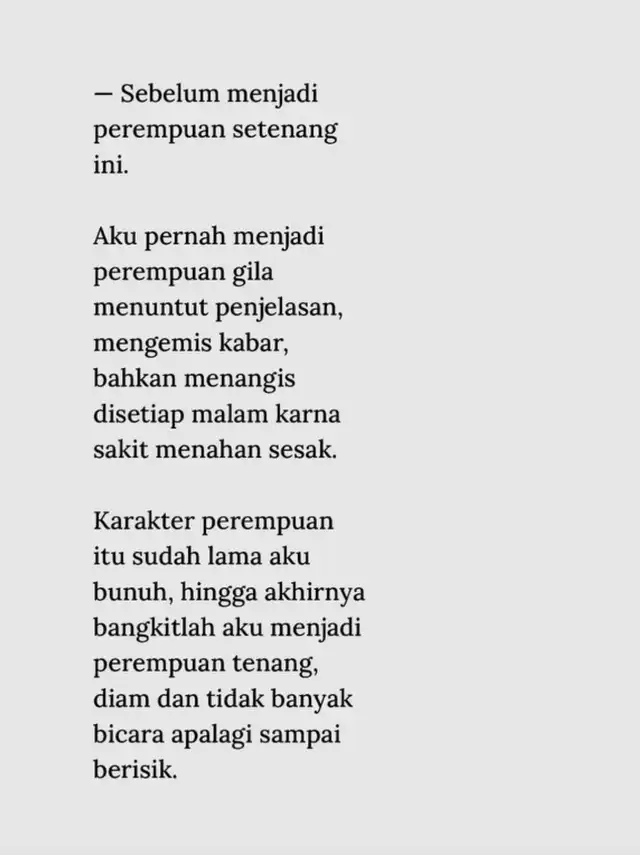 — Sebelum menjadi perempuan setenang ini.

Aku pernah menjadi perempuan gila menuntut penjelasan, mengemis kabar, bahkan menangis disetiap malam karna sakit menahan sesak.

Karakter perempuan itu sudah lama aku bunuh, hingga akhirnya bangkitlah aku menjadi perempuan tenang, diam dan tidak banyak bicara apalagi sampai berisik.